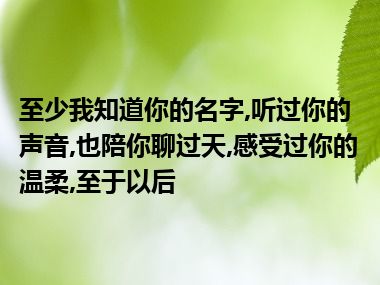 至少我知道你的名字,听过你的声音,也陪你聊过天,感受过你的温柔,至于以后